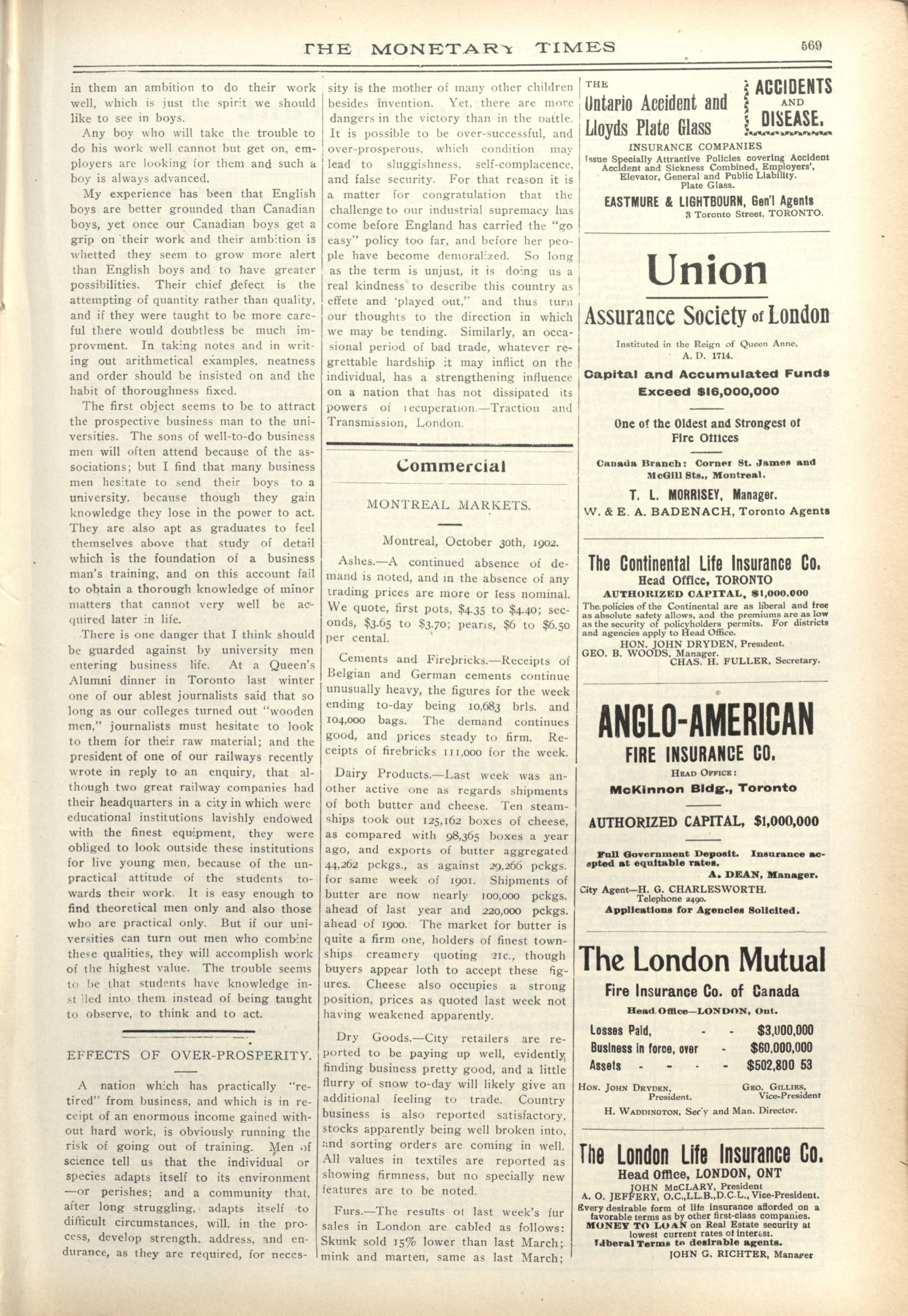 THE MONETARY TIMES 569

in them an ambition to do their work well, which is just the spirit we should like to see in boys.

Any boy who will take the trouble to do his work well cannot but get on, employers are looking for them and such a boy is always advanced.

My experience has been that English boys are better grounded than Canadian boys, yet once our Canadian boys get a grip on their work and their ambition is whetted they seem to grow more alert than English boys and to have greater possibilities. Their chief defect is the attempting of quantity rather than quality, and if they were taught to be more careful there would doubtless be much improvment. In taking notes and in writing out arithmetical examples, neatness and order should be insisted on and the habit of thoroughness fixed.

The first object seems to be to attract the prospective business man to the universities. The sons of well-to-do business men will often attend because of the associations; but I find that many business men hesitate to send their boys to a university, because though they gain knowledge they lose in the power to act. They are also apt as graduates to feel themselves above that study of detail which is the foundation of a business man's training, and on this account fail to obtain a thorough knowledge of minor matters that cannot very well be acquired later in life.

There is one danger that I think should be guarded against by university men entering business life. At a Queen's Alumni dinner in Toronto last winter one of our ablest journalists said that so long as our colleges turned out "wooden men," journalists must hesitate to look to them for their raw material; and the president of one of our railways recently wrote in reply to an enquiry, that although two great railway companies had their headquarters in a city in which were educational institutions lavishly endowed with the finest equipment, they were obliged to look outside these institutions for live young men, because of the unpractical attitude of the students towards their work. It is easy enough to find theoretical men only and also those who are practical only. But if our universities can turn out men who combine these qualities, they will accomplish work of the highest value. The trouble seems to be that students have knowledge instilled into them instead of being taught to observe, to think and to act.

EFFECTS OF OVER-PROSPERITY.

A nation which has practically "retired" from business, and which is in receipt of an enormous income gained without hard work, is obviously running the risk of going out of training. Men of science tell us that the individual or species adapts itself to its environment —or perishes; and a community that, after long struggling, adapts itself to difficult circumstances, will, in the process, develop strength, address, and endurance, as they are required, for necessity is the mother of many other children besides invention. Yet, there are more dangers in the victory than in the battle. It is possible to be over-successful, and over-prosperous, which condition may lead to sluggishness, self-complacence, and false security. For that reason it is a matter for congratulation that the challenge to our industrial supremacy has come before England has carried the "go easy" policy too far, and before her people have become demoralized. So long as the term is unjust, it is doing us a real kindness to describe this country as effete and 'played out," and thus turn our thoughts to the direction in which we may be tending. Similarly, an occasional period of bad trade, whatever regrettable hardship it may inflict on the individual, has a strengthening influence on a nation that has not dissipated its powers of recuperation.—Traction and Transmission, London.

Commercial

MONTREAL MARKETS.

Montreal, October 30th, 1902.

Ashes.—A continued absence of demand is noted, and in the absence of any trading prices are more or less nominal. We quote, first pots, $4.35 to $4.40; seconds, $3.65 to $3.70; pearls, $6 to $6.50 per cental.

Cements and Firebricks.—Receipts of Belgian and German cements continue unusually heavy, the figures for the week ending to-day being 10,683 brls. and 104,000 bags. The demand continues good, and prices steady to firm. Receipts of firebricks 111,000 for the week.

Dairy Products.—Last week was another active one as regards shipments of both butter and cheese. Ten steamships took out 125,162 boxes of cheese, as compared with 98,365 boxes a year ago, and exports of butter aggregated 44,262 pckgs., as against 29,266 pckgs. for same week of 1901. Shipments of butter are now nearly 100,000 pckgs. ahead of last year and 220,000 pckgs. ahead of 1900. The market for butter is quite a firm one, holders of finest townships creamery quoting 21c., though buyers appear loth to accept these figures. Cheese also occupies a strong position, prices as quoted last week not having weakened apparently.

Dry Goods.—City retailers are reported to be paying up well, evidently finding business pretty good, and a little flurry of snow to-day will likely give an additional feeling to trade. Country business is also reported satisfactory, stocks apparently being well broken into, and sorting orders are coming in well. All values in textiles are reported as showing firmness, but no specially new features are to be noted.

Furs.—The results of last week's fur sales in London are cabled as follows: Skunk sold 15% lower than last March; mink and marten, same as last March;

THE Ontario Accident and Lloyds Plate Glass ACCIDENTS AND DISEASE.
INSURANCE COMPANIES
Issue Specially Attractive Policies covering Accident Accident and Sickness Combined, Employers', Elevator, General and Public Liability. Plate Glass.
EASTMURE & LIGHTBOURN, Gen'l Agents
3 Toronto Street, TORONTO.

Union
Assurance Society of London
Instituted in the Reign of Queen Anne, A. D. 1714.
Capital and Accumulated Funds Exceed $16,000,000
One of the Oldest and Strongest of Fire Offices
Canada Branch: Corner St. James and McGill Sts., Montreal.
T. L. MORRISEY, Manager.
W. & E. A. BADENACH, Toronto Agents

The Continental Life Insurance Co.
Head Office, TORONTO
AUTHORIZED CAPITAL, $1,000,000
The policies of the Continental are as liberal and free as absolute safety allows, and the premiums are as low as the security of policyholders permits. For districts and agencies apply to Head Office.
HON. JOHN DRYDEN, President.
GEO. B. WOODS, Manager.
CHAS. H. FULLER, Secretary.

ANGLO-AMERICAN
FIRE INSURANCE CO.
HEAD OFFICE:
McKinnon Bldg., Toronto
AUTHORIZED CAPITAL, $1,000,000
Full Government Deposit. Insurance accepted at equitable rates.
A. DEAN, Manager.
City Agent—H. G. CHARLESWORTH.
Telephone 2490.
Applications for Agencies Solicited.

The London Mutual
Fire Insurance Co. of Canada
Head Office—LONDON, Ont.
Losses Paid, - - $3,000,000
Business in force, over - $60,000,000
Assets - - - - $502,800 53
HON. JOHN DRYDEN, President.
GEO. GILLIES, Vice-President
H. WADDINGTON, Sec'y and Man. Director.

The London Life Insurance Co.
Head Office, LONDON, ONT
JOHN McCLARY, President
A. O. JEFFERY, O.C.,LL.B.,D.C.L., Vice-President.
Every desirable form of life insurance afforded on a favorable terms as by other first-class companies.
MONEY TO LOAN on Real Estate security at lowest current rates of interest.
Liberal Terms to desirable agents.
JOHN G. RICHTER, Manager